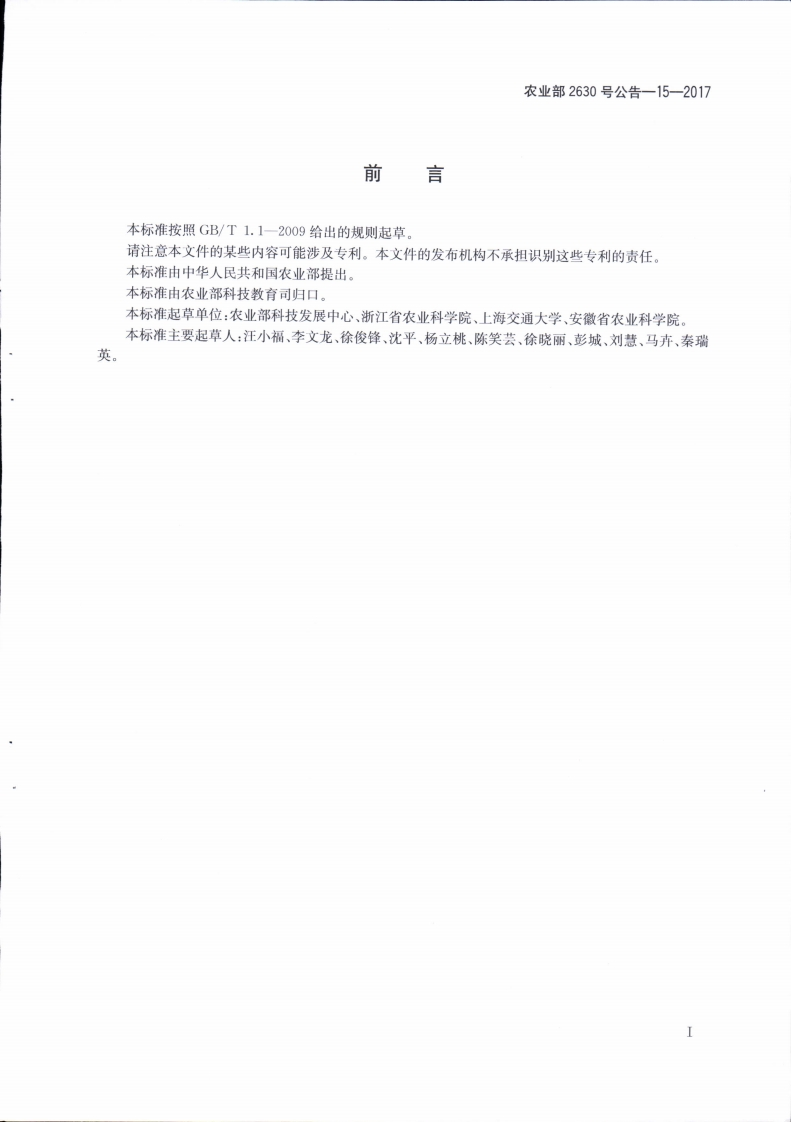 农业部 2630 号公告—15—2017

前　言

本标准按照 GB/T 1.1—2009 给出的规则起草。

请注意本文件的某些内容可能涉及专利。本文件的发布机构不承担识别这些专利的责任。

本标准由中华人民共和国农业部提出。

本标准由农业部科技教育司归口。

本标准起草单位：农业部科技发展中心、浙江省农业科学院、上海交通大学、安徽省农业科学院。

本标准主要起草人：汪小福、李文龙、徐俊锋、沈平、杨立桃、陈笑芸、徐晓丽、彭城、刘慧、马卉、秦瑞英。

I